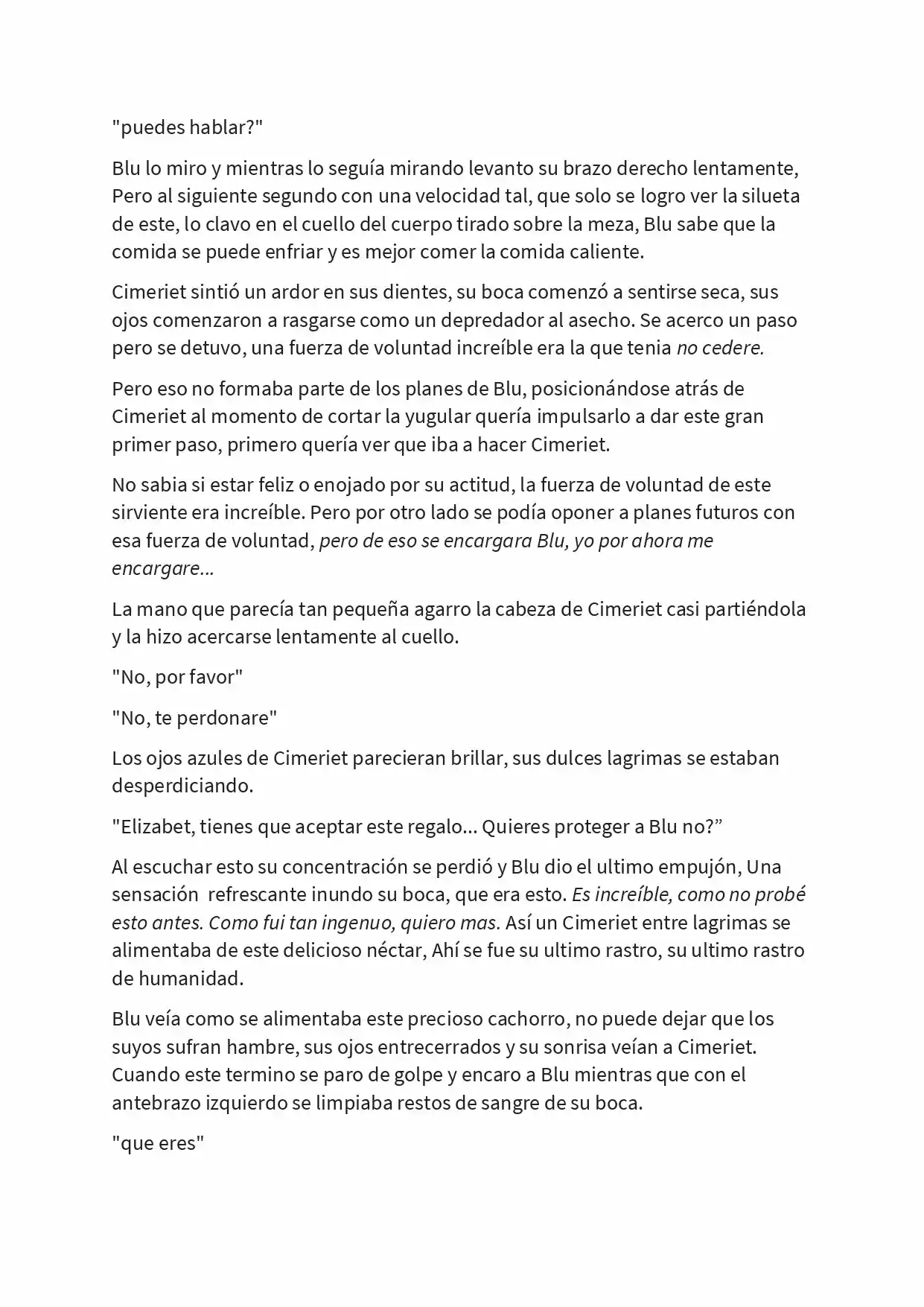 "puedes hablar?"

Blu lo miro y mientras lo seguía mirando levanto su brazo derecho lentamente, Pero al siguiente segundo con una velocidad tal, que solo se logro ver la silueta de este, lo clavo en el cuello del cuerpo tirado sobre la meza, Blu sabe que la comida se puede enfriar y es mejor comer la comida caliente.

Cimeriet sintió un ardor en sus dientes, su boca comenzó a sentirse seca, sus ojos comenzaron a rasgarse como un depredador al asecho. Se acerco un paso pero se detuvo, una fuerza de voluntad increíble era la que tenia no cedere.

Pero eso no formaba parte de los planes de Blu, posicionándose atrás de Cimeriet al momento de cortar la yugular quería impulsarlo a dar este gran primer paso, primero quería ver que iba a hacer Cimeriet.

No sabia si estar feliz o enojado por su actitud, la fuerza de voluntad de este sirviente era increíble. Pero por otro lado se podía oponer a planes futuros con esa fuerza de voluntad, pero de eso se encargara Blu, yo por ahora me encargare...

La mano que parecía tan pequeña agarro la cabeza de Cimeriet casi partiéndola y la hizo acercarse lentamente al cuello.

"No, por favor"

"No, te perdonare"

Los ojos azules de Cimeriet parecieran brillar, sus dulces lagrimas se estaban desperdiciando.

"Elizabet, tienes que aceptar este regalo... Quieres proteger a Blu no?"

Al escuchar esto su concentración se perdió y Blu dio el ultimo empujón, Una sensación refrescante inundo su boca, que era esto. Es increíble, como no probé esto antes. Como fui tan ingenuo, quiero mas. Así un Cimeriet entre lagrimas se alimentaba de este delicioso néctar, Ahí se fue su ultimo rastro, su ultimo rastro de humanidad.

Blu veía como se alimentaba este precioso cachorro, no puede dejar que los suyos sufran hambre, sus ojos entrecerrados y su sonrisa veían a Cimeriet. Cuando este termino se paro de golpe y encaro a Blu mientras que con el antebrazo izquierdo se limpiaba restos de sangre de su boca.

"que eres"